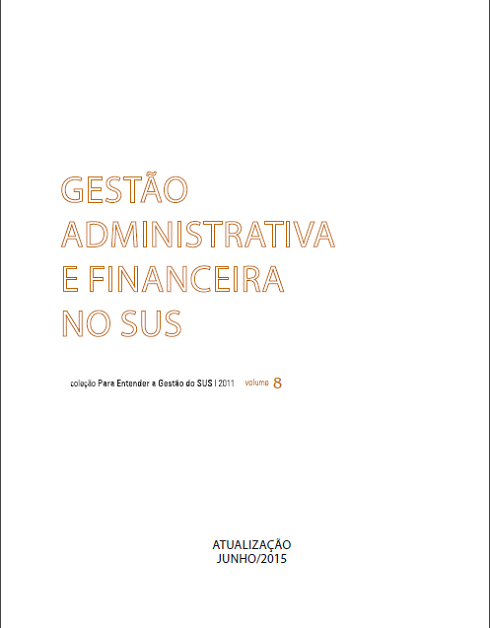 GESTÃO
ADMINISTRATIVA
E FINANCEIRA
NO SUS

coleção Para Entender a Gestão do SUS | 2011 volume 8

ATUALIZAÇÃO
JUNHO/2015